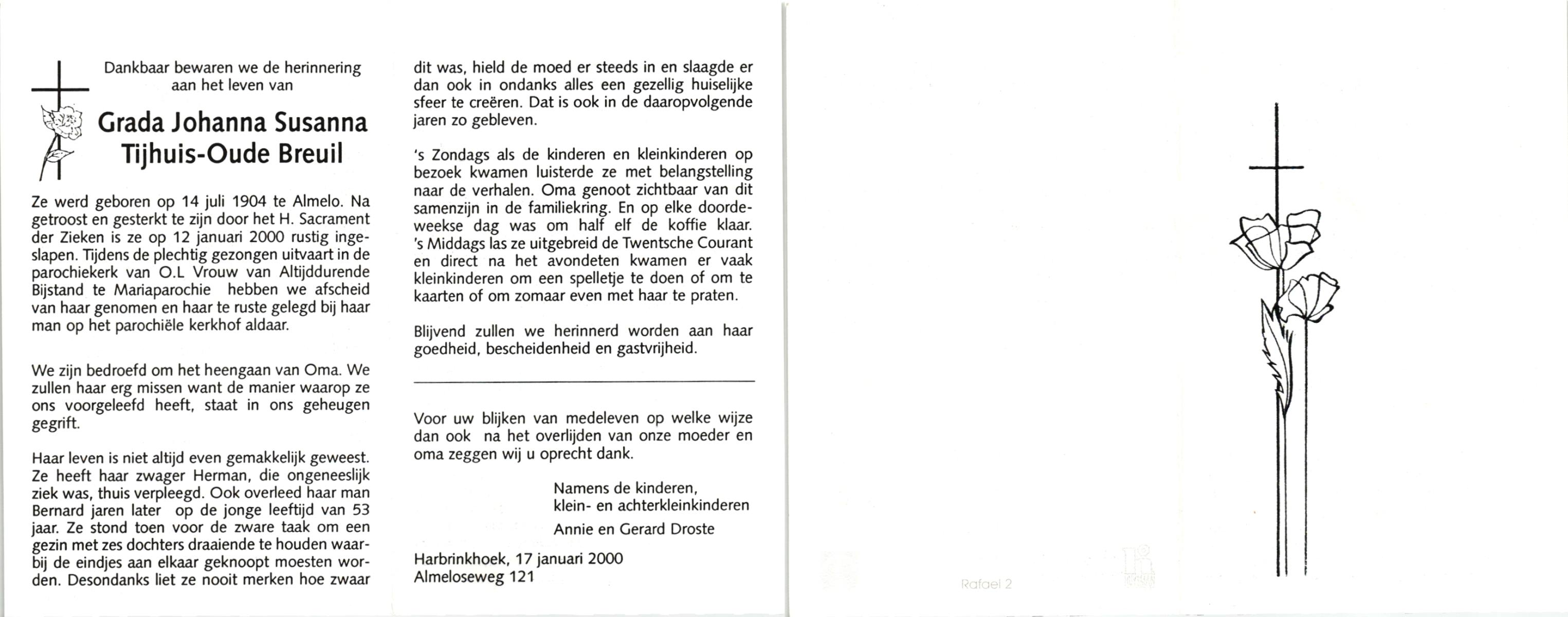 Dankbaar bewaren we de herinnering aan het leven van

Grada Johanna Susanna Tijhuis-Oude Breuil

Ze werd geboren op 14 juli 1904 te Almelo. Na getroost en gesterkt te zijn door het H. Sacrament der Zieken is ze op 12 januari 2000 rustig ingeslapen. Tijdens de plechtig gezongen uitvaart in de parochiekerk van O.L Vrouw van Altijddurende Bijstand te Mariaparochie hebben we afscheid van haar genomen en haar te ruste gelegd bij haar man op het parochiële kerkhof aldaar.

We zijn bedroefd om het heengaan van Oma. We zullen haar erg missen want de manier waarop ze ons voorgeleefd heeft, staat in ons geheugen gegrift.

Haar leven is niet altijd even gemakkelijk geweest. Ze heeft haar zwager Herman, die ongeneeslijk ziek was, thuis verpleegd. Ook overleed haar man Bernard jaren later op de jonge leeftijd van 53 jaar. Ze stond toen voor de zware taak om een gezin met zes dochters draaiende te houden waarbij de eindjes aan elkaar geknoopt moesten worden. Desondanks liet ze nooit merken hoe zwaar dit was, hield de moed er steeds in en slaagde er dan ook in ondanks alles een gezellig huiselijke sfeer te creëren. Dat is ook in de daaropvolgende jaren zo gebleven.

's Zondags als de kinderen en kleinkinderen op bezoek kwamen luisterde ze met belangstelling naar de verhalen. Oma genoot zichtbaar van dit samenzijn in de familiekring. En op elke doordeweekse dag was om half elf de koffie klaar. 's Middags las ze uitgebreid de Twentsche Courant en direct na het avondeten kwamen er vaak kleinkinderen om een spelletje te doen of om te kaarten of om zomaar even met haar te praten.

Blijvend zullen we herinnerd worden aan haar goedheid, bescheidenheid en gastvrijheid.

Voor uw blijken van medeleven op welke wijze dan ook na het overlijden van onze moeder en oma zeggen wij u oprecht dank.

Namens de kinderen,
klein- en achterkleinkinderen
Annie en Gerard Droste

Harbrinkhoek, 17 januari 2000
Almeloseweg 121

Rafael 2